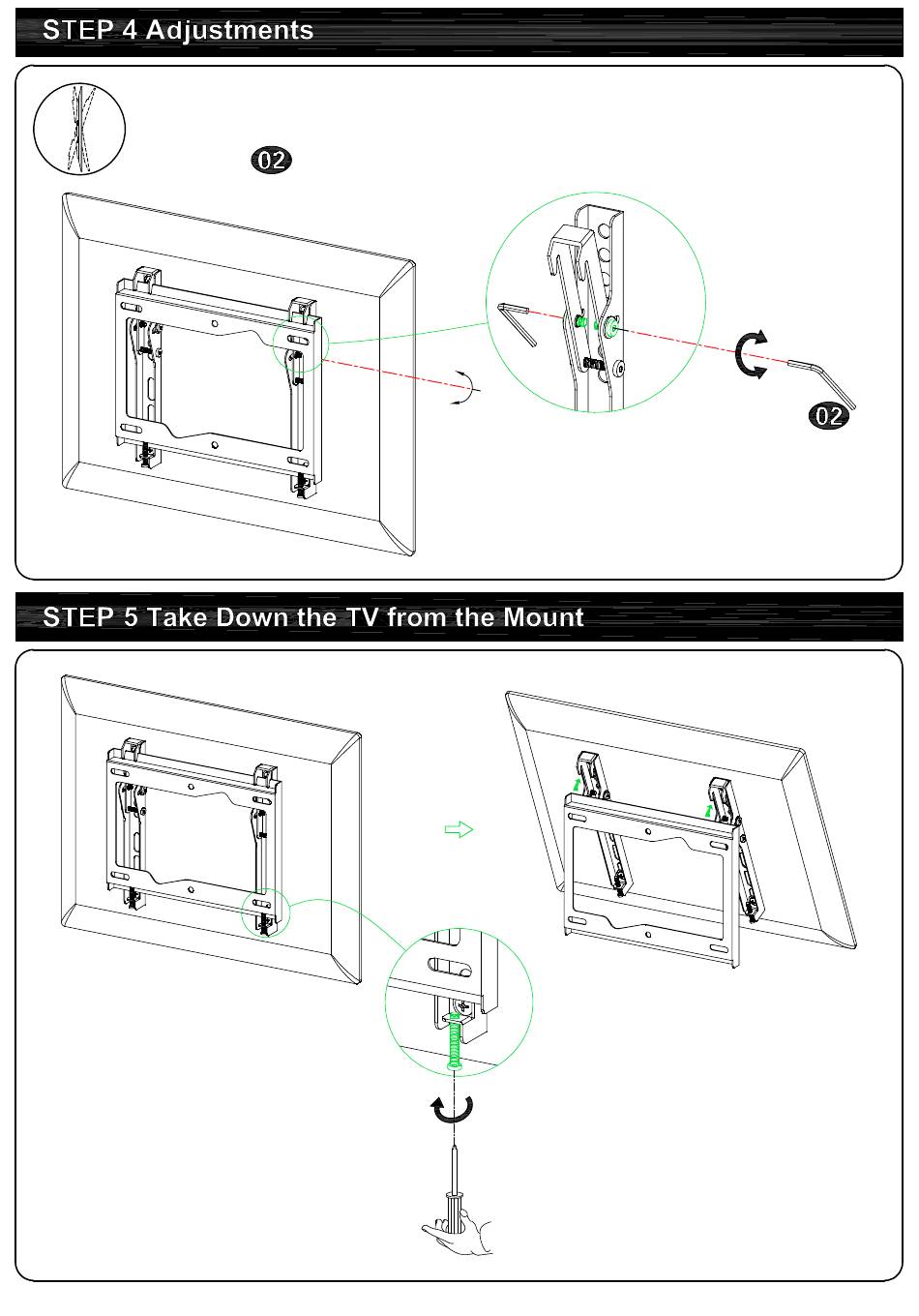 STEP 4 Adjustments

02

02

STEP 5 Take Down the TV from the Mount